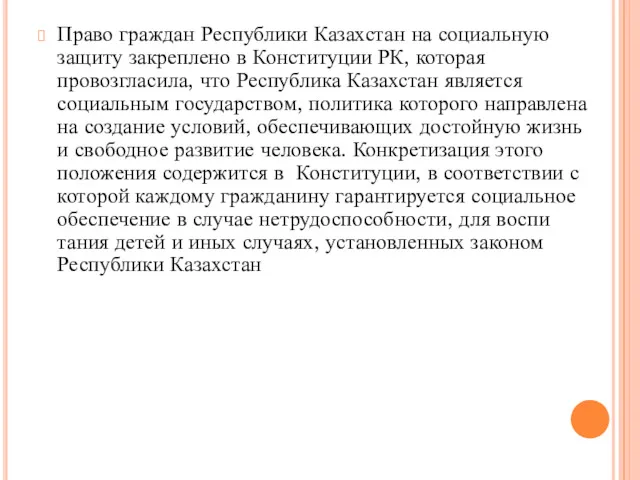 Право граждан Республики Казахстан на социальную защиту закреплено в Конституции РК, которая провозгласила, что Республика Казахстан является социальным государством, политика которого направлена на создание условий, обеспечивающих достойную жизнь и свободное развитие человека. Конкретизация этого положения содержится в Конституции, в соответствии с которой каждому гражданину гарантируется социальное обеспечение в случае нетрудоспособности, для воспи тания детей и иных случаях, установленных законом Республики Казахстан